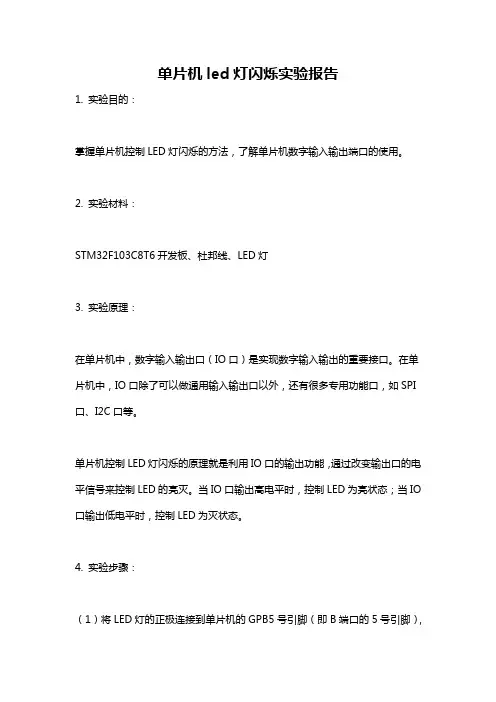 单片机 led 灯闪烁实验报告

1. 实验目的：

掌握单片机控制 LED 灯闪烁的方法，了解单片机数字输入输出端口的使用。

2. 实验材料：

STM32F103C8T6 开发板、杜邦线、LED 灯

3. 实验原理：

在单片机中，数字输入输出口（IO 口）是实现数字输入输出的重要接口。在单片机中，IO 口除了可以做通用输入输出口以外，还有很多专用功能口，如 SPI 口、I2C 口等。

单片机控制 LED 灯闪烁的原理就是利用 IO 口的输出功能，通过改变输出口的电平信号来控制 LED 的亮灭。当 IO 口输出高电平时，控制 LED 为亮状态；当 IO 口输出低电平时，控制 LED 为灭状态。

4. 实验步骤：

（1）将 LED 灯的正极连接到单片机的 GPB5 号引脚（即 B 端口的 5 号引脚），